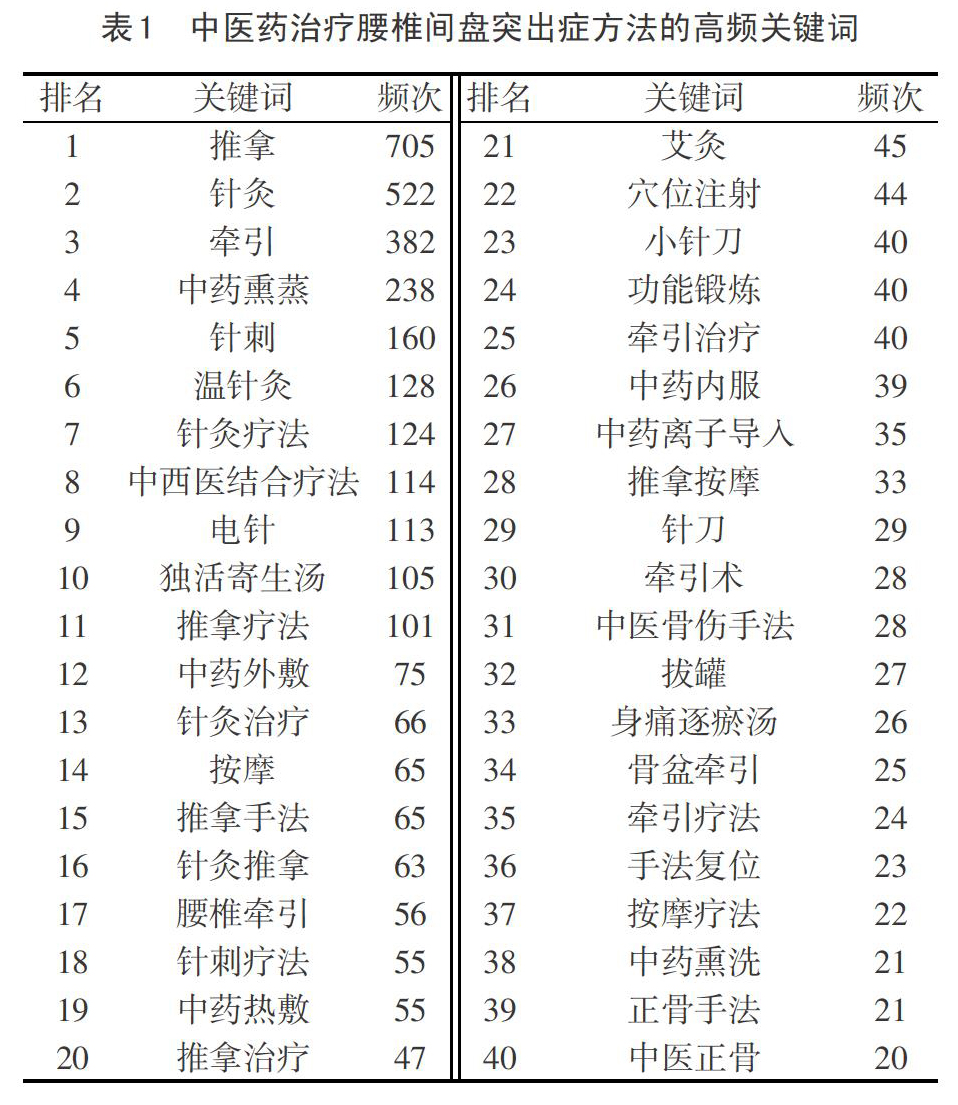 表1　中医药治疗腰椎间盘突出症方法的高频关键词

| 排名 | 关键词 | 频次 | 排名 | 关键词 | 频次 |
|---|---|---|---|---|---|
| 1 | 推拿 | 705 | 21 | 艾灸 | 45 |
| 2 | 针灸 | 522 | 22 | 穴位注射 | 44 |
| 3 | 牵引 | 382 | 23 | 小针刀 | 40 |
| 4 | 中药熏蒸 | 238 | 24 | 功能锻炼 | 40 |
| 5 | 针刺 | 160 | 25 | 牵引治疗 | 40 |
| 6 | 温针灸 | 128 | 26 | 中药内服 | 39 |
| 7 | 针灸疗法 | 124 | 27 | 中药离子导入 | 35 |
| 8 | 中西医结合疗法 | 114 | 28 | 推拿按摩 | 33 |
| 9 | 电针 | 113 | 29 | 针刀 | 29 |
| 10 | 独活寄生汤 | 105 | 30 | 牵引术 | 28 |
| 11 | 推拿疗法 | 101 | 31 | 中医骨伤手法 | 28 |
| 12 | 中药外敷 | 75 | 32 | 拔罐 | 27 |
| 13 | 针灸治疗 | 66 | 33 | 身痛逐瘀汤 | 26 |
| 14 | 按摩 | 65 | 34 | 骨盆牵引 | 25 |
| 15 | 推拿手法 | 65 | 35 | 牵引疗法 | 24 |
| 16 | 针灸推拿 | 63 | 36 | 手法复位 | 23 |
| 17 | 腰椎牵引 | 56 | 37 | 按摩疗法 | 22 |
| 18 | 针刺疗法 | 55 | 38 | 中药熏洗 | 21 |
| 19 | 中药热敷 | 55 | 39 | 正骨手法 | 21 |
| 20 | 推拿治疗 | 47 | 40 | 中医正骨 | 20 |